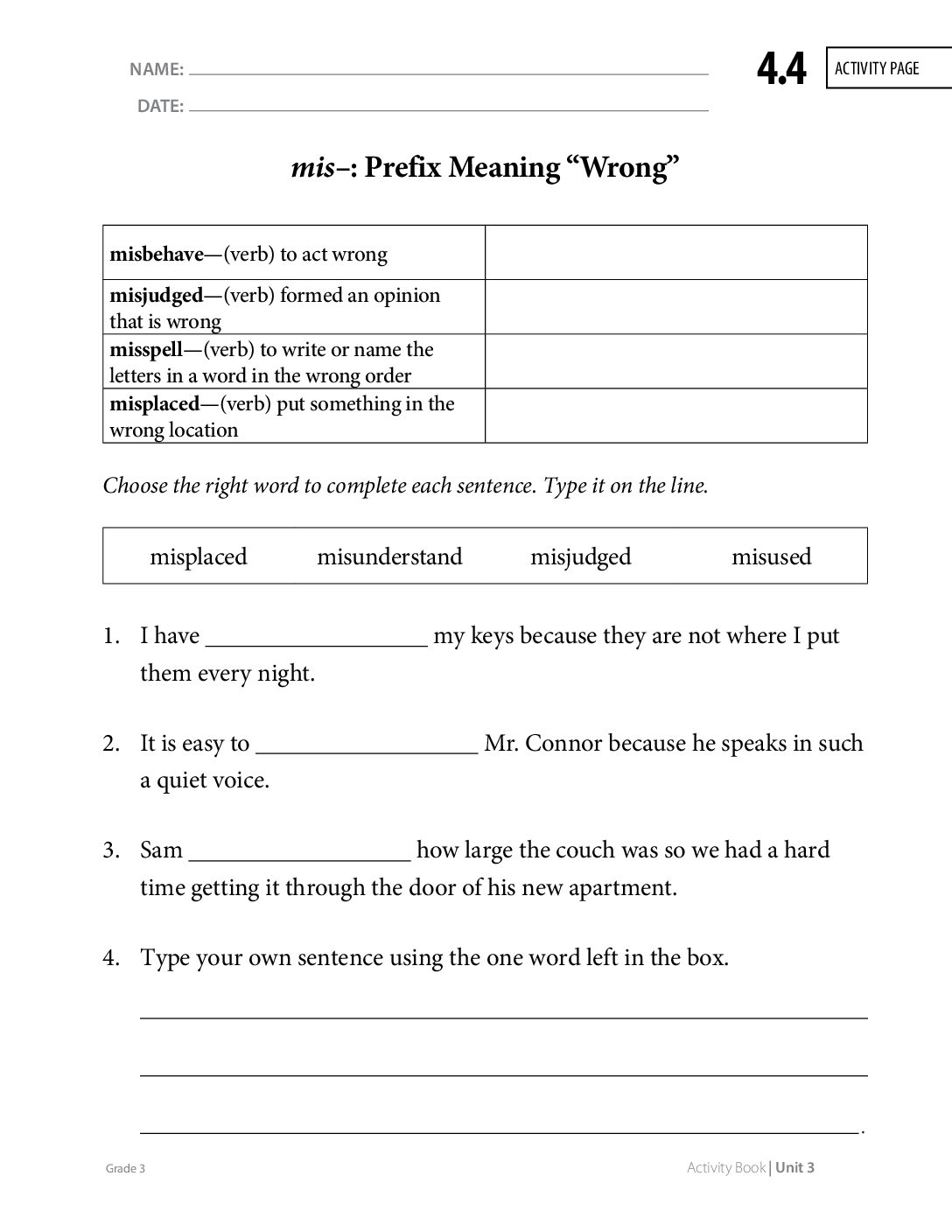 NAME: ____

DATE: ____

4.4

ACTIVITY PAGE

mis–: Prefix Meaning "Wrong"

| misbehave—(verb) to act wrong | |
|---|---|
| misjudged—(verb) formed an opinion that is wrong | |
| misspell—(verb) to write or name the letters in a word in the wrong order | |
| misplaced—(verb) put something in the wrong location | |

Choose the right word to complete each sentence. Type it on the line.

misplaced    misunderstand    misjudged    misused

1. I have ____ my keys because they are not where I put them every night.

2. It is easy to ____ Mr. Connor because he speaks in such a quiet voice.

3. Sam ____ how large the couch was so we had a hard time getting it through the door of his new apartment.

4. Type your own sentence using the one word left in the box.

____

____

____.

Grade 3

Activity Book | Unit 3